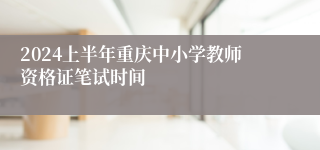 2024上半年重庆中小学教师资格证笔试时间